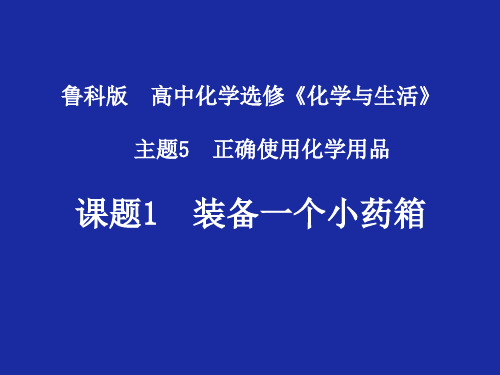 鲁科版　高中化学选修《化学与生活》

主题5　正确使用化学用品

课题1　装备一个小药箱